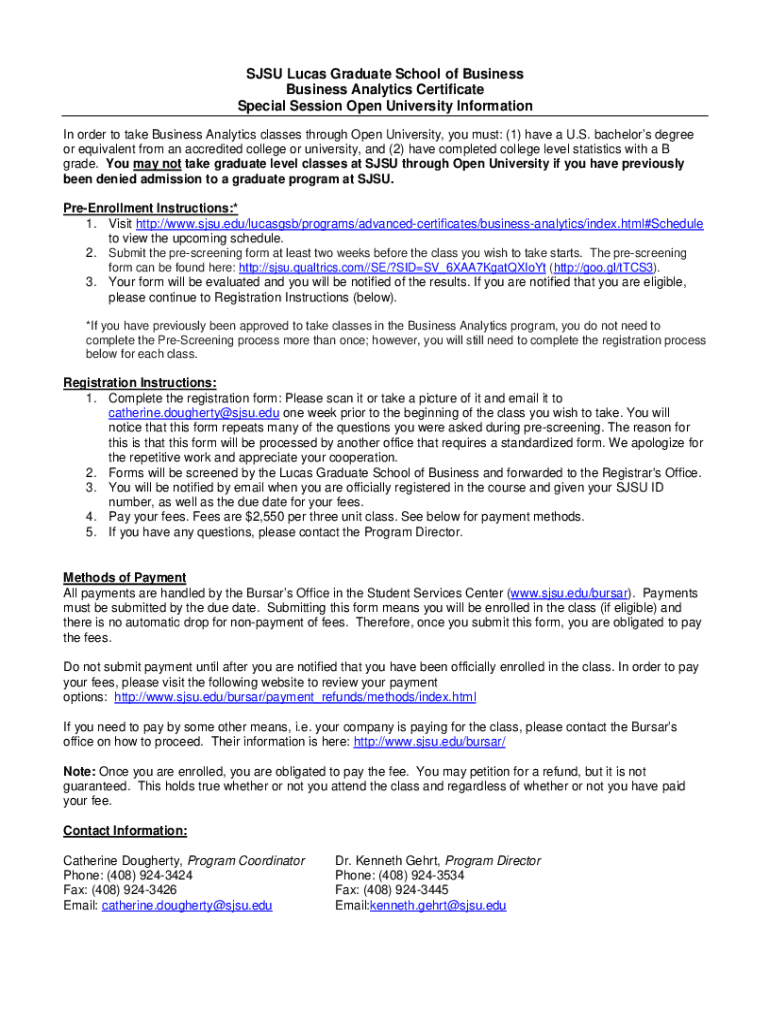 SJSU Lucas Graduate School of Business
Business Analytics Certificate
Special Session Open University Information

In order to take Business Analytics classes through Open University, you must: (1) have a U.S. bachelor's degree or equivalent from an accredited college or university, and (2) have completed college level statistics with a B grade. You may not take graduate level classes at SJSU through Open University if you have previously been denied admission to a graduate program at SJSU.

Pre-Enrollment Instructions:*
1. Visit http://www.sjsu.edu/lucasgsb/programs/advanced-certificates/business-analytics/index.html#Schedule to view the upcoming schedule.
2. Submit the pre-screening form at least two weeks before the class you wish to take starts. The pre-screening form can be found here: http://sjsu.qualtrics.com//SE/?SID=SV_6XAA7KgatQXIoYt (http://goo.gl/tTCS3).
3. Your form will be evaluated and you will be notified of the results. If you are notified that you are eligible, please continue to Registration Instructions (below).

*If you have previously been approved to take classes in the Business Analytics program, you do not need to complete the Pre-Screening process more than once; however, you will still need to complete the registration process below for each class.

Registration Instructions:
1. Complete the registration form: Please scan it or take a picture of it and email it to catherine.dougherty@sjsu.edu one week prior to the beginning of the class you wish to take. You will notice that this form repeats many of the questions you were asked during pre-screening. The reason for this is that this form will be processed by another office that requires a standardized form. We apologize for the repetitive work and appreciate your cooperation.
2. Forms will be screened by the Lucas Graduate School of Business and forwarded to the Registrar's Office.
3. You will be notified by email when you are officially registered in the course and given your SJSU ID number, as well as the due date for your fees.
4. Pay your fees. Fees are $2,550 per three unit class. See below for payment methods.
5. If you have any questions, please contact the Program Director.

Methods of Payment
All payments are handled by the Bursar's Office in the Student Services Center (www.sjsu.edu/bursar). Payments must be submitted by the due date. Submitting this form means you will be enrolled in the class (if eligible) and there is no automatic drop for non-payment of fees. Therefore, once you submit this form, you are obligated to pay the fees.

Do not submit payment until after you are notified that you have been officially enrolled in the class. In order to pay your fees, please visit the following website to review your payment options: http://www.sjsu.edu/bursar/payment_refunds/methods/index.html

If you need to pay by some other means, i.e. your company is paying for the class, please contact the Bursar's office on how to proceed. Their information is here: http://www.sjsu.edu/bursar/

Note: Once you are enrolled, you are obligated to pay the fee. You may petition for a refund, but it is not guaranteed. This holds true whether or not you attend the class and regardless of whether or not you have paid your fee.

Contact Information:

Catherine Dougherty, Program Coordinator
Phone: (408) 924-3424
Fax: (408) 924-3426
Email: catherine.dougherty@sjsu.edu

Dr. Kenneth Gehrt, Program Director
Phone: (408) 924-3534
Fax: (408) 924-3445
Email:kenneth.gehrt@sjsu.edu